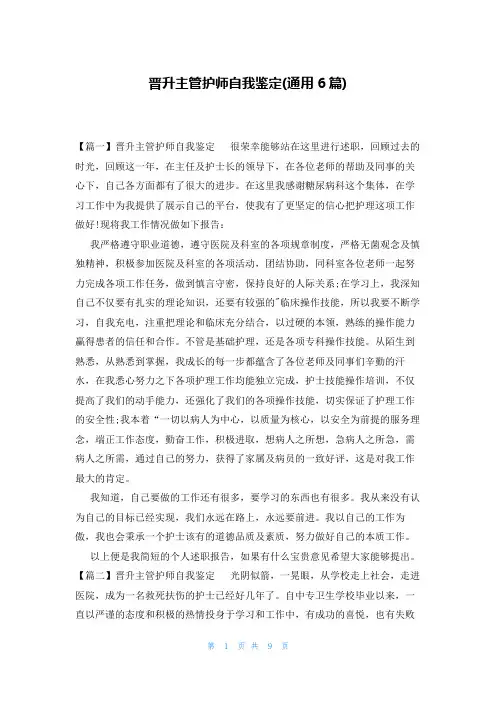 晋升主管护师自我鉴定(通用 6 篇)

【篇一】晋升主管护师自我鉴定　很荣幸能够站在这里进行述职，回顾过去的时光，回顾这一年，在主任及护士长的领导下，在各位老师的帮助及同事的关心下，自己各方面都有了很大的进步。在这里我感谢糖尿病科这个集体，在学习工作中为我提供了展示自己的平台，使我有了更坚定的信心把护理这项工作做好!现将我工作情况做如下报告：

我严格遵守职业道德，遵守医院及科室的各项规章制度，严格无菌观念及慎独精神，积极参加医院及科室的各项活动，团结协助，同科室各位老师一起努力完成各项工作任务，做到慎言守密，保持良好的人际关系;在学习上，我深知自己不仅要有扎实的理论知识，还要有较强的"临床操作技能，所以我要不断学习，自我充电，注重把理论和临床充分结合，以过硬的本领，熟练的操作能力赢得患者的信任和合作。不管是基础护理，还是各项专科操作技能。从陌生到熟悉，从熟悉到掌握，我成长的每一步都蕴含了各位老师及同事们辛勤的汗水，在我悉心努力之下各项护理工作均能独立完成，护士技能操作培训，不仅提高了我们的动手能力，还强化了我们的各项操作技能，切实保证了护理工作的安全性;我本着“一切以病人为中心，以质量为核心，以安全为前提的服务理念，端正工作态度，勤奋工作，积极进取，想病人之所想，急病人之所急，需病人之所需，通过自己的努力，获得了家属及病员的一致好评，这是对我工作最大的肯定。

我知道，自己要做的工作还有很多，要学习的东西也有很多。我从来没有认为自己的目标已经实现，我们永远在路上，永远要前进。我以自己的工作为傲，我也会秉承一个护士该有的道德品质及素质，努力做好自己的本质工作。

以上便是我简短的个人述职报告，如果有什么宝贵意见希望大家能够提出。

【篇二】晋升主管护师自我鉴定　光阴似箭，一晃眼，从学校走上社会，走进医院，成为一名救死扶伤的护士已经好几年了。自中专卫生学校毕业以来，一直以严谨的态度和积极的热情投身于学习和工作中，有成功的喜悦，也有失败

第 1 页 共 9 页